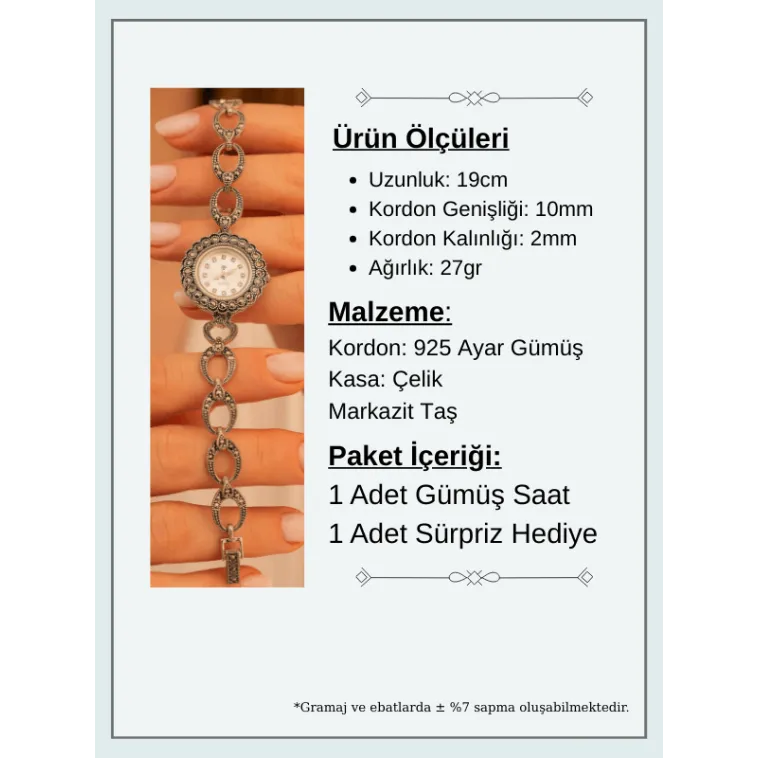 Ürün Ölçüleri

• Uzunluk: 19cm
• Kordon Genişliği: 10mm
• Kordon Kalınlığı: 2mm
• Ağırlık: 27gr

Malzeme:

Kordon: 925 Ayar Gümüş
Kasa: Çelik
Markazit Taş

Paket İçeriği:

1 Adet Gümüş Saat
1 Adet Sürpriz Hediye

*Gramaj ve ebatlarda ± %7 sapma oluşabilmektedir.